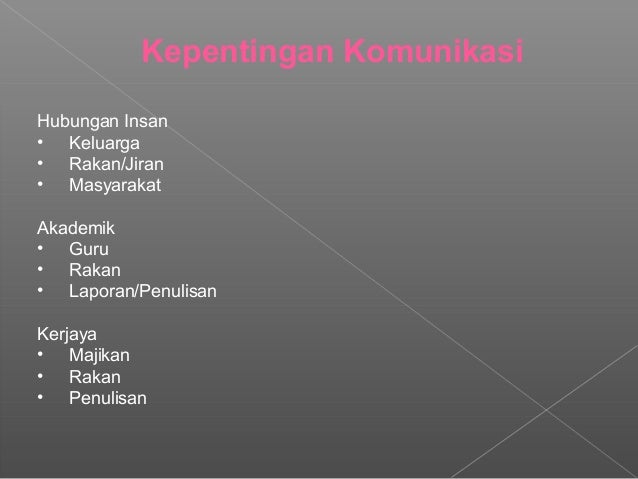 Kepentingan Komunikasi

Hubungan Insan
• Keluarga
• Rakan/Jiran
• Masyarakat

Akademik
• Guru
• Rakan
• Laporan/Penulisan

Kerjaya
• Majikan
• Rakan
• Penulisan